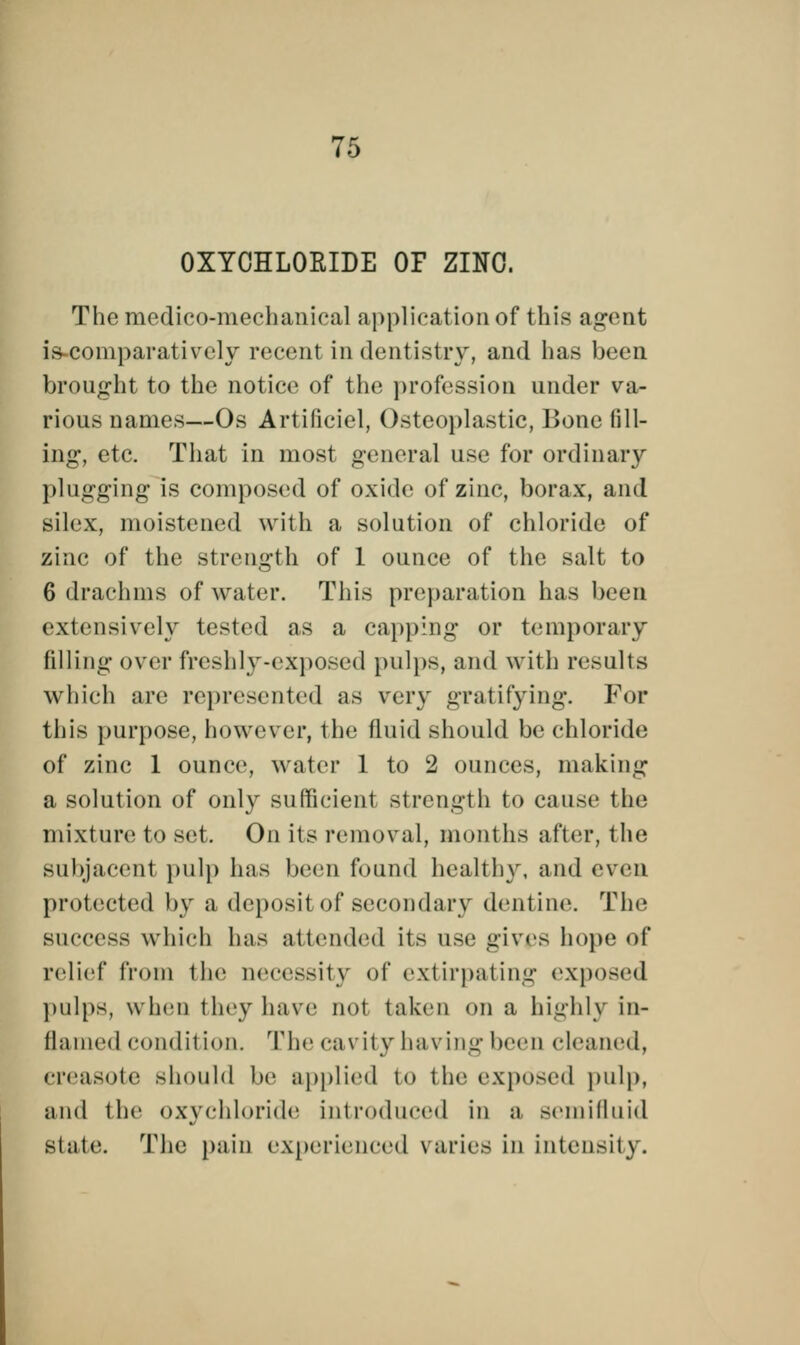 75

OXYCHLORIDE OF ZINC.

The medico-mechanical application of this agent is comparatively recent in dentistry, and has been brought to the notice of the profession under various names—Os Artificiel, Osteoplastic, Bone filling, etc. That in most general use for ordinary plugging is composed of oxide of zinc, borax, and silex, moistened with a solution of chloride of zinc of the strength of 1 ounce of the salt to 6 drachms of water. This preparation has been extensively tested as a capping or temporary filling over freshly-exposed pulps, and with results which are represented as very gratifying. For this purpose, however, the fluid should be chloride of zinc 1 ounce, water 1 to 2 ounces, making a solution of only sufficient strength to cause the mixture to set. On its removal, months after, the subjacent pulp has been found healthy, and even protected by a deposit of secondary dentine. The success which has attended its use gives hope of relief from the necessity of extirpating exposed pulps, when they have not taken on a highly inflamed condition. The cavity having been cleaned, creasote should be applied to the exposed pulp, and the oxychloride introduced in a semifluid state. The pain experienced varies in intensity.